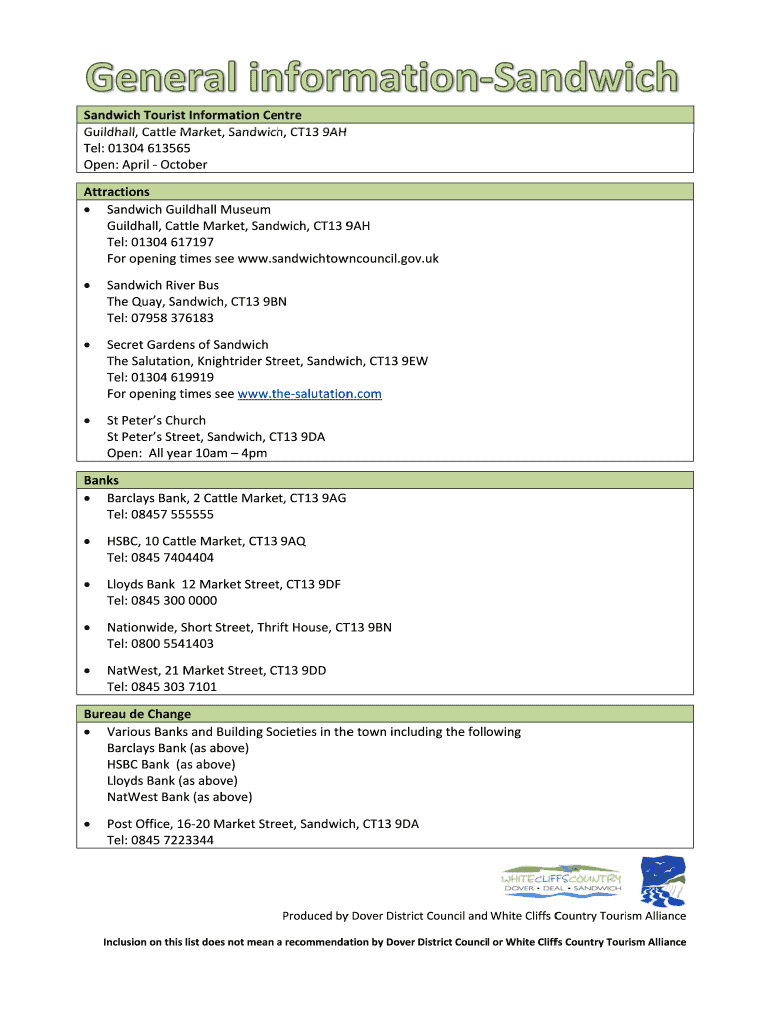 General information-Sandwich

Sandwich Tourist Information Centre
Guildhall, Cattle Market, Sandwich, CT13 9AH
Tel: 01304 613565
Open: April - October

Attractions
• Sandwich Guildhall Museum
Guildhall, Cattle Market, Sandwich, CT13 9AH
Tel: 01304 617197
For opening times see www.sandwichtowncouncil.gov.uk

• Sandwich River Bus
The Quay, Sandwich, CT13 9BN
Tel: 07958 376183

• Secret Gardens of Sandwich
The Salutation, Knightrider Street, Sandwich, CT13 9EW
Tel: 01304 619919
For opening times see www.the-salutation.com

• St Peter's Church
St Peter's Street, Sandwich, CT13 9DA
Open: All year 10am – 4pm

Banks
• Barclays Bank, 2 Cattle Market, CT13 9AG
Tel: 08457 555555

• HSBC, 10 Cattle Market, CT13 9AQ
Tel: 0845 7404404

• Lloyds Bank 12 Market Street, CT13 9DF
Tel: 0845 300 0000

• Nationwide, Short Street, Thrift House, CT13 9BN
Tel: 0800 5541403

• NatWest, 21 Market Street, CT13 9DD
Tel: 0845 303 7101

Bureau de Change
• Various Banks and Building Societies in the town including the following
Barclays Bank (as above)
HSBC Bank (as above)
Lloyds Bank (as above)
NatWest Bank (as above)

• Post Office, 16-20 Market Street, Sandwich, CT13 9DA
Tel: 0845 7223344

WHITECLIFFSCOUNTRY
DOVER • DEAL • SANDWICH

Produced by Dover District Council and White Cliffs Country Tourism Alliance

Inclusion on this list does not mean a recommendation by Dover District Council or White Cliffs Country Tourism Alliance